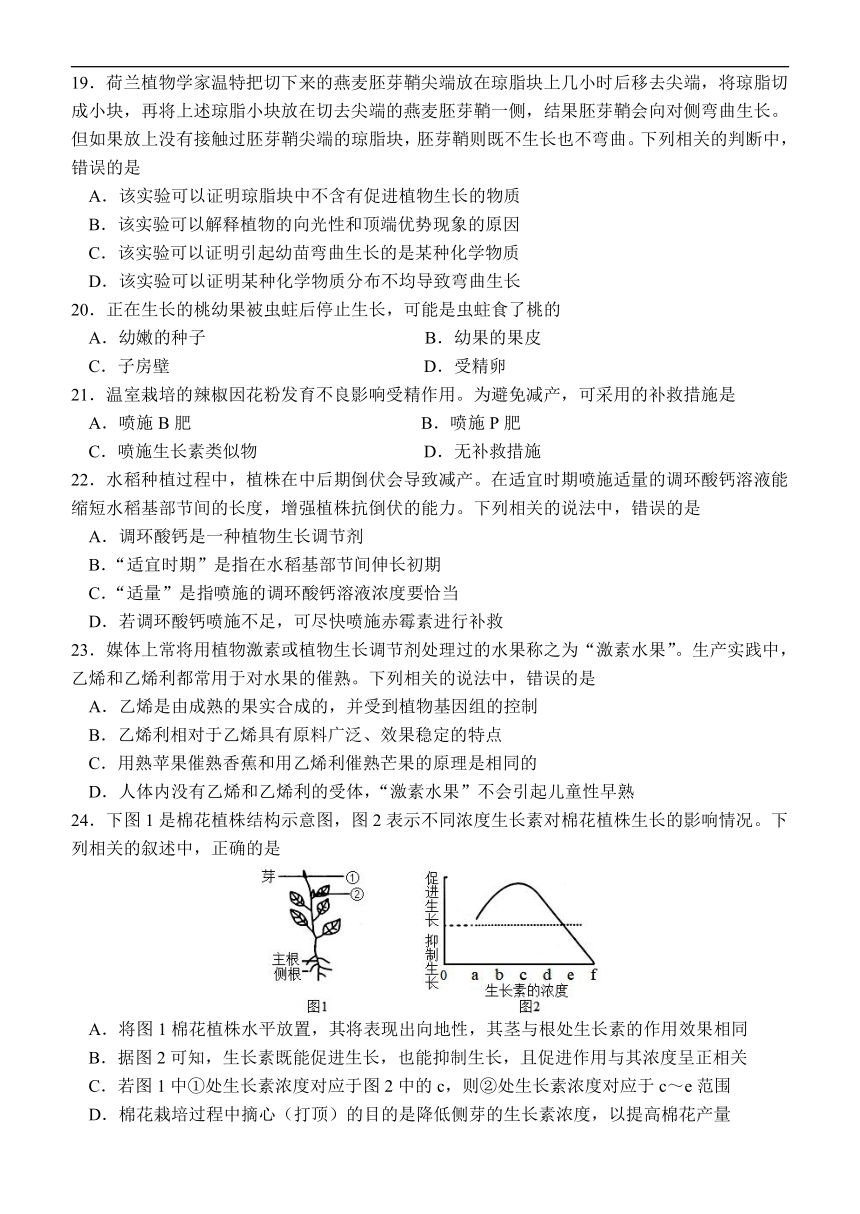 19．荷兰植物学家温特把切下来的燕麦胚芽鞘尖端放在琼脂块上几小时后移去尖端，将琼脂切成小块，再将上述琼脂小块放在切去尖端的燕麦胚芽鞘一侧，结果胚芽鞘会向对侧弯曲生长。但如果放上没有接触过胚芽鞘尖端的琼脂块，胚芽鞘则既不生长也不弯曲。下列相关的判断中，错误的是

A．该实验可以证明琼脂块中不含有促进植物生长的物质

B．该实验可以解释植物的向光性和顶端优势现象的原因

C．该实验可以证明引起幼苗弯曲生长的是某种化学物质

D．该实验可以证明某种化学物质分布不均导致弯曲生长

20．正在生长的桃幼果被虫蛀后停止生长，可能是虫蛀食了桃的

A．幼嫩的种子

B．幼果的果皮

C．子房壁

D．受精卵

21．温室栽培的辣椒因花粉发育不良影响受精作用。为避免减产，可采用的补救措施是

A．喷施 B 肥

B．喷施 P 肥

C．喷施生长素类似物

D．无补救措施

22．水稻种植过程中，植株在中后期倒伏会导致减产。在适宜时期喷施适量的调环酸钙溶液能缩短水稻基部节间的长度，增强植株抗倒伏的能力。下列相关的说法中，错误的是

A．调环酸钙是一种植物生长调节剂

B．“适宜时期”是指在水稻基部节间伸长初期

C．“适量”是指喷施的调环酸钙溶液浓度要恰当

D．若调环酸钙喷施不足，可尽快喷施赤霉素进行补救

23．媒体上常将用植物激素或植物生长调节剂处理过的水果称之为“激素水果”。生产实践中，乙烯和乙烯利都常用于对水果的催熟。下列相关的说法中，错误的是

A．乙烯是由成熟的果实合成的，并受到植物基因组的控制

B．乙烯利相对于乙烯具有原料广泛、效果稳定的特点

C．用熟苹果催熟香蕉和用乙烯利催熟芒果的原理是相同的

D．人体内没有乙烯和乙烯利的受体，“激素水果”不会引起儿童性早熟

24．下图 1 是棉花植株结构示意图，图 2 表示不同浓度生长素对棉花植株生长的影响情况。下列相关的叙述中，正确的是

芽 ① ② 主根 侧根 图1

促进生长 抑制生长 0 a b c d e f 生长素的浓度 图2

A．将图 1 棉花植株水平放置，其将表现出向地性，其茎与根处生长素的作用效果相同

B．据图 2 可知，生长素既能促进生长，也能抑制生长，且促进作用与其浓度呈正相关

C．若图 1 中①处生长素浓度对应于图 2 中的 c，则②处生长素浓度对应于 c～e 范围

D．棉花栽培过程中摘心（打顶）的目的是降低侧芽的生长素浓度，以提高棉花产量